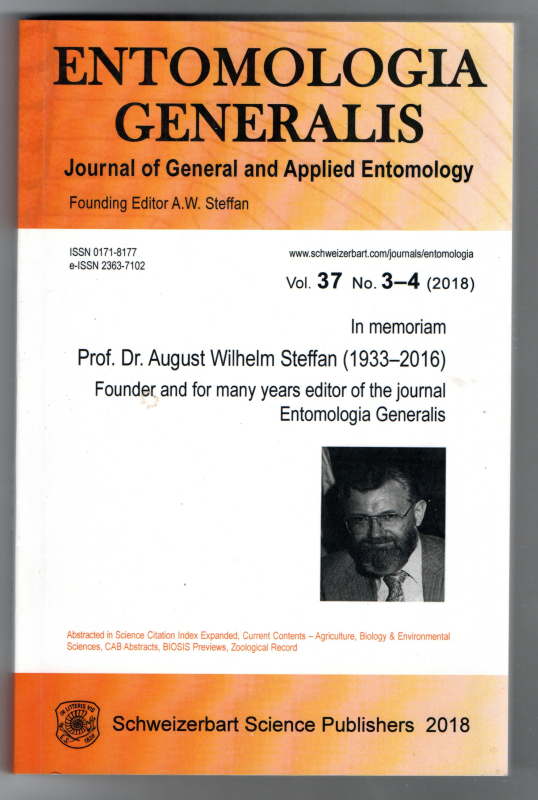 ENTOMOLOGIA GENERALIS

Journal of General and Applied Entomology

Founding Editor A.W. Steffan

ISSN 0171-8177
e-ISSN 2363-7102

www.schweizerbart.com/journals/entomologia

Vol. 37 No. 3–4 (2018)

In memoriam

Prof. Dr. August Wilhelm Steffan (1933–2016)

Founder and for many years editor of the journal Entomologia Generalis

Abstracted in Science Citation Index Expanded, Current Contents – Agriculture, Biology & Environmental Sciences, CAB Abstracts, BIOSIS Previews, Zoological Record

IN LITTERIS VIS 1826

Schweizerbart Science Publishers 2018